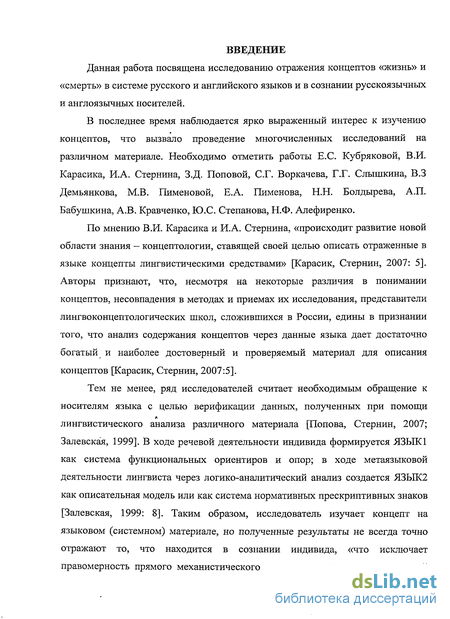 ВВЕДЕНИЕ

Данная работа посвящена исследованию отражения концептов «жизнь» и «смерть» в системе русского и английского языков и в сознании русскоязычных и англоязычных носителей.

В последнее время наблюдается ярко выраженный интерес к изучению концептов, что вызвало проведение многочисленных исследований на различном материале. Необходимо отметить работы Е.С. Кубряковой, В.И. Карасика, И.А. Стернина, З.Д. Поповой, С.Г. Воркачева, Г.Г. Слышкина, В.З Демьянкова, М.В. Пименовой, Е.А. Пименова, Н.Н. Болдырева, А.П. Бабушкина, А.В. Кравченко, Ю.С. Степанова, Н.Ф. Алефиренко.

По мнению В.И. Карасика и И.А. Стернина, «происходит развитие новой области знания – концептологии, ставящей своей целью описать отраженные в языке концепты лингвистическими средствами» [Карасик, Стернин, 2007: 5]. Авторы признают, что, несмотря на некоторые различия в понимании концептов, несовпадения в методах и приемах их исследования, представители лингвоконцептологических школ, сложившихся в России, едины в признании того, что анализ содержания концептов через данные языка дает достаточно богатый и наиболее достоверный и проверяемый материал для описания концептов [Карасик, Стернин, 2007:5].

Тем не менее, ряд исследователей считает необходимым обращение к носителям языка с целью верификации данных, полученных при помощи лингвистического анализа различного материала [Попова, Стернин, 2007; Залевская, 1999]. В ходе речевой деятельности индивида формируется ЯЗЫК1 как система функциональных ориентиров и опор; в ходе метаязыковой деятельности лингвиста через логико-аналитический анализ создается ЯЗЫК2 как описательная модель или как система нормативных прескриптивных знаков [Залевская, 1999: 8]. Таким образом, исследователь изучает концепт на языковом (системном) материале, но полученные результаты не всегда точно отражают то, что находится в сознании индивида, «что исключает правомерность прямого механистического

dsLib.net
библиотека диссертаций